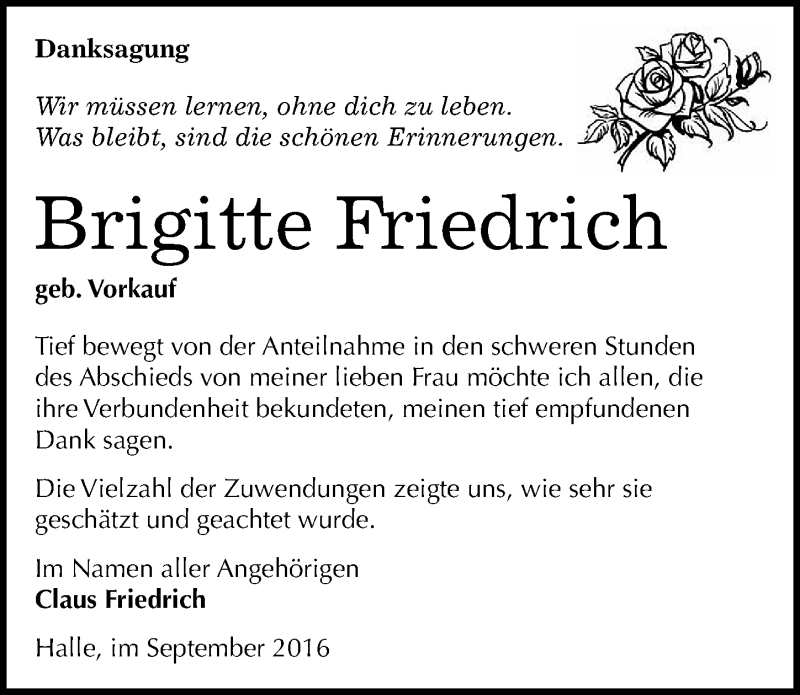 Danksagung

Wir müssen lernen, ohne dich zu leben.
Was bleibt, sind die schönen Erinnerungen.

Brigitte Friedrich

geb. Vorkauf

Tief bewegt von der Anteilnahme in den schweren Stunden des Abschieds von meiner lieben Frau möchte ich allen, die ihre Verbundenheit bekundeten, meinen tief empfundenen Dank sagen.

Die Vielzahl der Zuwendungen zeigte uns, wie sehr sie geschätzt und geachtet wurde.

Im Namen aller Angehörigen
Claus Friedrich

Halle, im September 2016